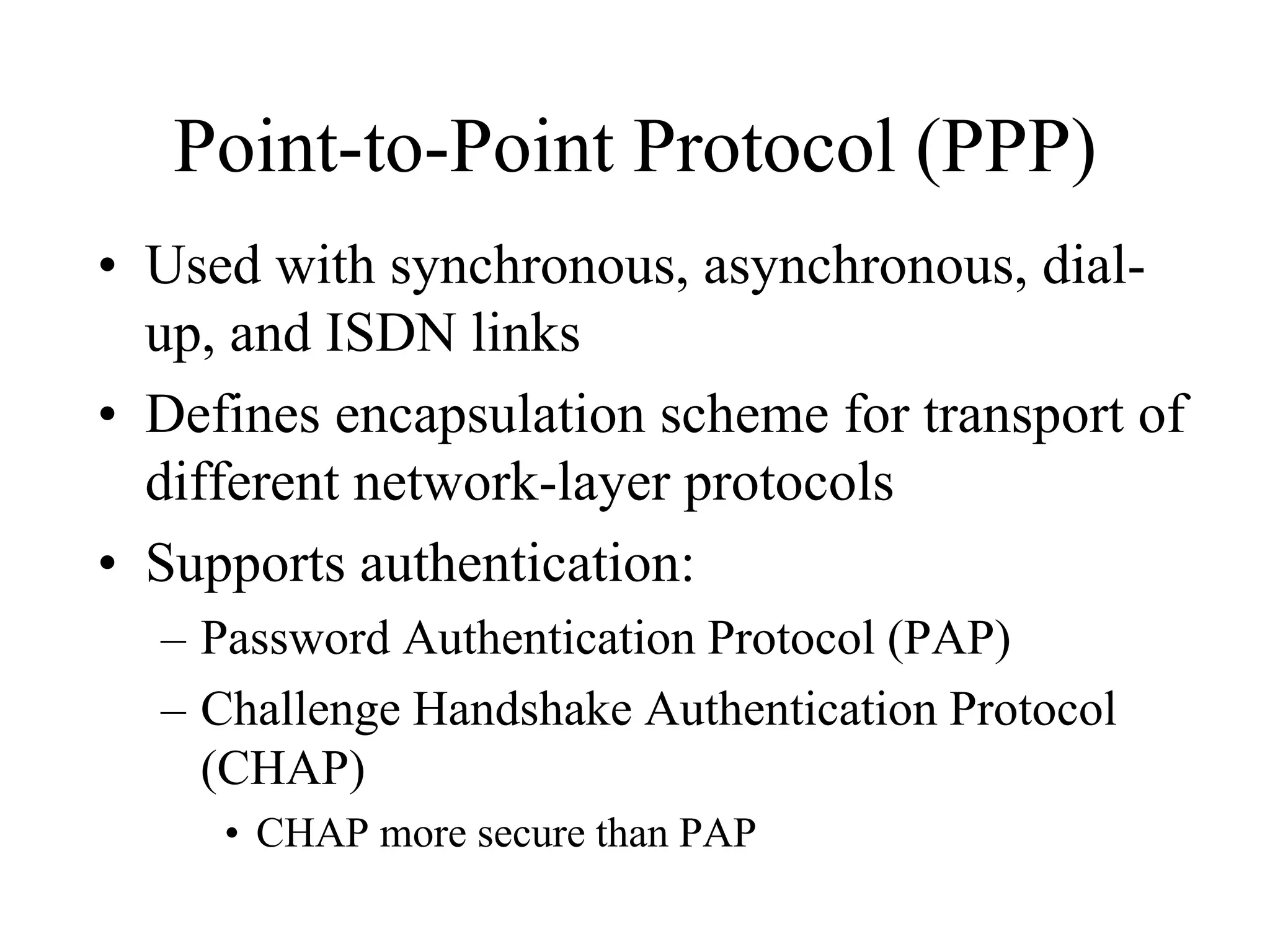 Point-to-Point Protocol (PPP)

• Used with synchronous, asynchronous, dial-up, and ISDN links
• Defines encapsulation scheme for transport of different network-layer protocols
• Supports authentication:
  – Password Authentication Protocol (PAP)
  – Challenge Handshake Authentication Protocol (CHAP)
    • CHAP more secure than PAP